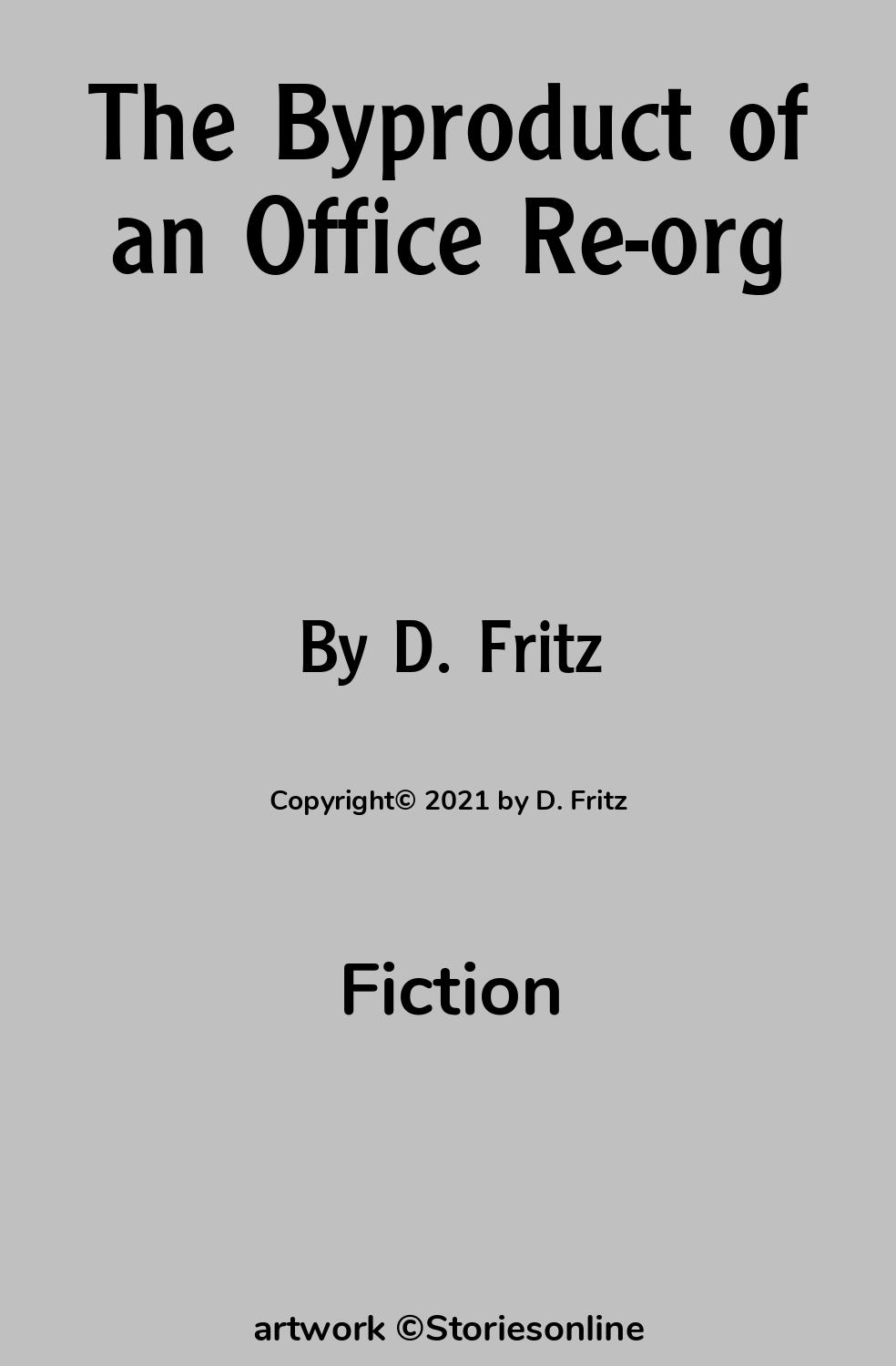 The Byproduct of an Office Re-org

By D. Fritz

Copyright© 2021 by D. Fritz

Fiction

artwork ©Storiesonline